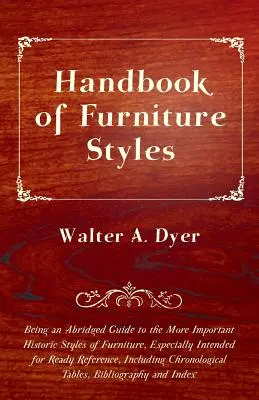 Handbook of Furniture Styles

Walter A. Dyer

Being an Abridged Guide to the More Important Historic Styles of Furniture, Especially Intended for Ready Reference, Including Chronological Tables, Bibliography and Index